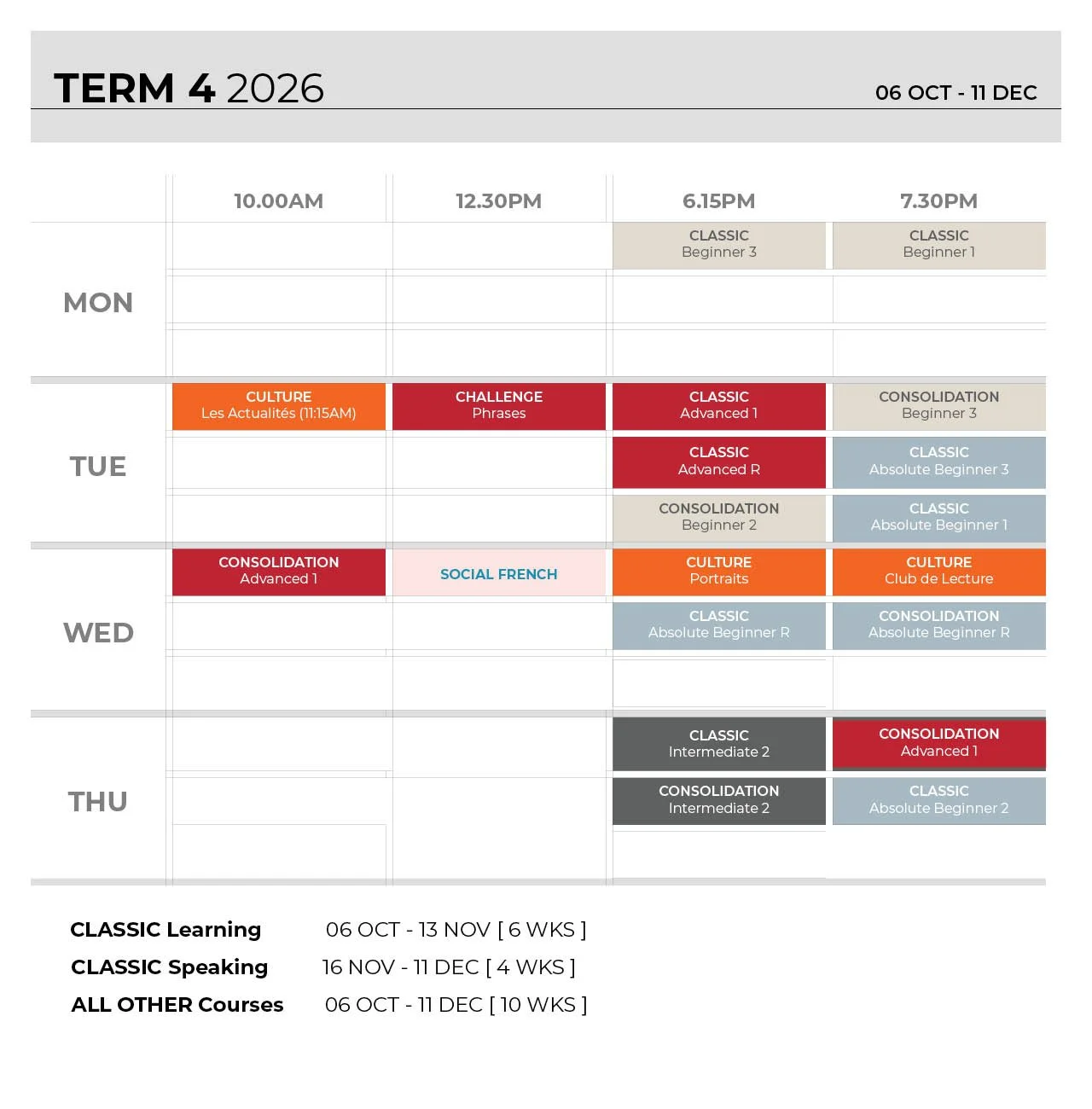 TERM 4 2026

06 OCT - 11 DEC

| | 10.00AM | 12.30PM | 6.15PM | 7.30PM |
|---|---|---|---|---|
| MON | | | CLASSIC Beginner 3 | CLASSIC Beginner 1 |
| | | | | |
| | | | | |
| TUE | CULTURE Les Actualités (11:15AM) | CHALLENGE Phrases | CLASSIC Advanced 1 | CONSOLIDATION Beginner 3 |
| | | | CLASSIC Advanced R | CLASSIC Absolute Beginner 3 |
| | | | CONSOLIDATION Beginner 2 | CLASSIC Absolute Beginner 1 |
| WED | CONSOLIDATION Advanced 1 | SOCIAL FRENCH | CULTURE Portraits | CULTURE Club de Lecture |
| | | | CLASSIC Absolute Beginner R | CONSOLIDATION Absolute Beginner R |
| | | | | |
| THU | | | CLASSIC Intermediate 2 | CONSOLIDATION Advanced 1 |
| | | | CONSOLIDATION Intermediate 2 | CLASSIC Absolute Beginner 2 |
| | | | | |

CLASSIC Learning 06 OCT - 13 NOV [ 6 WKS ]
CLASSIC Speaking 16 NOV - 11 DEC [ 4 WKS ]
ALL OTHER Courses 06 OCT - 11 DEC [ 10 WKS ]